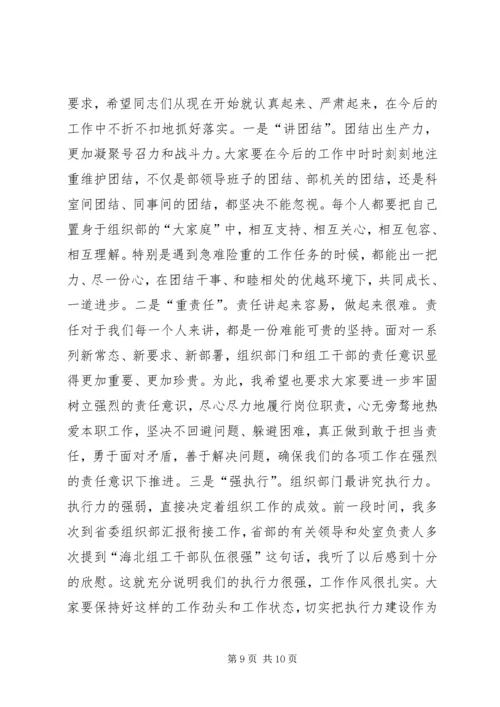 要求，希望同志们从现在开始就认真起来、严肃起来，在今后的工作中不折不扣地抓好落实。一是“讲团结”。团结出生产力，更加凝聚号召力和战斗力。大家要在今后的工作中时时刻刻地注重维护团结，不仅是部领导班子的团结、部机关的团结，还是科室间团结、同事间的团结，都坚决不能忽视。每个人都要把自己置身于组织部的“大家庭”中，相互支持、相互关心，相互包容、相互理解。特别是遇到急难险重的工作任务的时候，都能出一把力、尽一份心，在团结干事、和睦相处的优越环境下，共同成长、一道进步。二是“重责任”。责任讲起来容易，做起来很难。责任对于我们每一个人来讲，都是一份难能可贵的坚持。面对一系列新常态、新要求、新部署，组织部门和组工干部的责任意识显得更加重要、更加珍贵。为此，我希望也要求大家要进一步牢固树立强烈的责任意识，尽心尽力地履行岗位职责，心无旁骛地热爱本职工作，坚决不回避问题、躲避困难，真正做到敢于担当责任，勇于面对矛盾，善于解决问题，确保我们的各项工作在强烈的责任意识下推进。三是“强执行”。组织部门最讲究执行力。执行力的强弱，直接决定着组织工作的成效。前一段时间，我多次到省委组织部汇报衔接工作，省部的有关领导和处室负责人多次提到“海北组工干部队伍很强”这句话，我听了以后感到十分的欣慰。这就充分说明我们的执行力很强，工作作风很扎实。大家要保持好这样的工作劲头和工作状态，切实把执行力建设作为

第 9 页 共 10 页